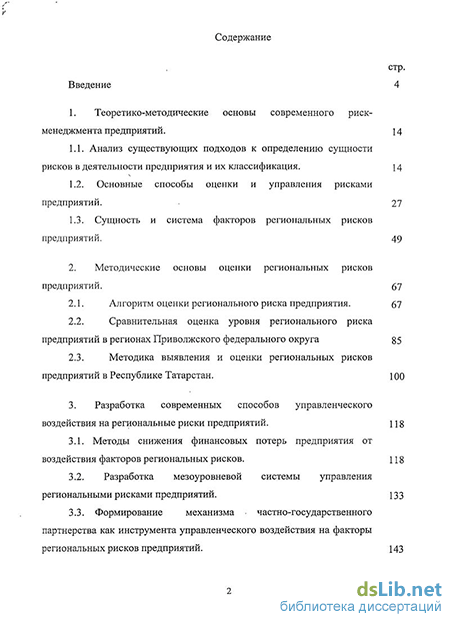 Содержание

стр.

Введение 4

1. Теоретико-методические основы современного риск-менеджмента предприятий. 14

1.1. Анализ существующих подходов к определению сущности рисков в деятельности предприятия и их классификация. 14

1.2. Основные способы оценки и управления рисками предприятий. 27

1.3. Сущность и система факторов региональных рисков предприятий. 49

2. Методические основы оценки региональных рисков предприятий. 67

2.1. Алгоритм оценки регионального риска предприятия. 67

2.2. Сравнительная оценка уровня регионального риска предприятий в регионах Приволжского федерального округа 85

2.3. Методика выявления и оценки региональных рисков предприятий в Республике Татарстан. 100

3. Разработка современных способов управленческого воздействия на региональные риски предприятий. 118

3.1. Методы снижения финансовых потерь предприятия от воздействия факторов региональных рисков. 118

3.2. Разработка мезоуровневой системы управления региональными рисками предприятий. 133

3.3. Формирование механизма частно-государственного партнерства как инструмента управленческого воздействия на факторы региональных рисков предприятий. 143

2

dsLib.net
библиотека диссертаций